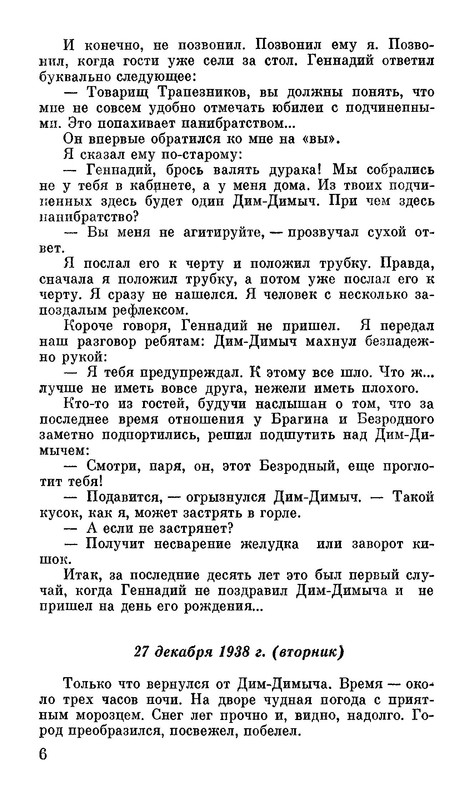 И конечно, не позвонил. Позвонил ему я. Позвонил, когда гости уже сели за стол. Геннадий ответил буквально следующее:

— Товарищ Трапезников, вы должны понять, что мне не совсем удобно отмечать юбилеи с подчиненными. Это попахивает панибратством...

Он впервые обратился ко мне на «вы».

Я сказал ему по-старому:

— Геннадий, брось валять дурака! Мы собрались не у тебя в кабинете, а у меня дома. Из твоих подчиненных здесь будет один Дим-Димыч. При чем здесь панибратство?

— Вы меня не агитируйте, — прозвучал сухой ответ.

Я послал его к черту и положил трубку. Правда, сначала я положил трубку, а потом уже послал его к черту. Я сразу не нашелся. Я человек с несколько запоздалым рефлексом.

Короче говоря, Геннадий не пришел. Я передал наш разговор ребятам: Дим-Димыч махнул безнадежно рукой:

— Я тебя предупреждал. К этому все шло. Что ж... лучше не иметь вовсе друга, нежели иметь плохого.

Кто-то из гостей, будучи наслышан о том, что за последнее время отношения у Брагина и Безродного заметно подпортились, решил подшутить над Дим-Димычем:

— Смотри, паря, он, этот Безродный, еще проглотит тебя!

— Подавится, — огрызнулся Дим-Димыч. — Такой кусок, как я, может застрять в горле.

— А если не застрянет?

— Получит несварение желудка или заворот кишок.

Итак, за последние десять лет это был первый случай, когда Геннадий не поздравил Дим-Димыча и не пришел на день его рождения...

27 декабря 1938 г. (вторник)

Только что вернулся от Дим-Димыча. Время — около трех часов ночи. На дворе чудная погода с приятным морозцем. Снег лег прочно и, видно, надолго. Город преобразился, посвежел, побелел.

6